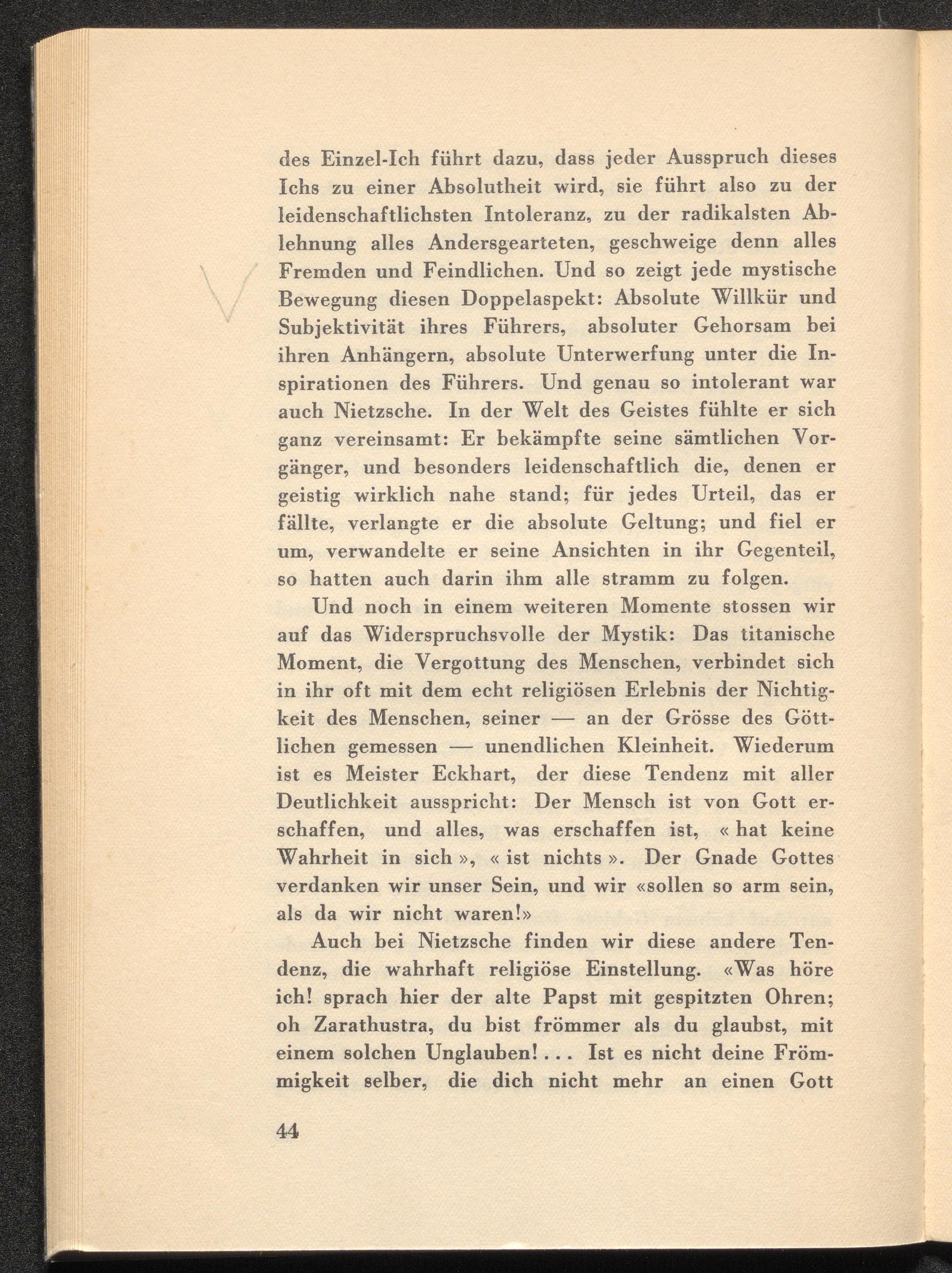 des Einzel-Ich führt dazu, dass jeder Ausspruch dieses Ichs zu einer Absolutheit wird, sie führt also zu der leidenschaftlichsten Intoleranz, zu der radikalsten Ablehnung alles Andersgearteten, geschweige denn alles Fremden und Feindlichen. Und so zeigt jede mystische Bewegung diesen Doppelaspekt: Absolute Willkür und Subjektivität ihres Führers, absoluter Gehorsam bei ihren Anhängern, absolute Unterwerfung unter die Inspirationen des Führers. Und genau so intolerant war auch Nietzsche. In der Welt des Geistes fühlte er sich ganz vereinsamt: Er bekämpfte seine sämtlichen Vorgänger, und besonders leidenschaftlich die, denen er geistig wirklich nahe stand; für jedes Urteil, das er fällte, verlangte er die absolute Geltung; und fiel er um, verwandelte er seine Ansichten in ihr Gegenteil, so hatten auch darin ihm alle stramm zu folgen.

Und noch in einem weiteren Momente stossen wir auf das Widerspruchsvolle der Mystik: Das titanische Moment, die Vergottung des Menschen, verbindet sich in ihr oft mit dem echt religiösen Erlebnis der Nichtigkeit des Menschen, seiner — an der Grösse des Göttlichen gemessen — unendlichen Kleinheit. Wiederum ist es Meister Eckhart, der diese Tendenz mit aller Deutlichkeit ausspricht: Der Mensch ist von Gott erschaffen, und alles, was erschaffen ist, « hat keine Wahrheit in sich », « ist nichts ». Der Gnade Gottes verdanken wir unser Sein, und wir «sollen so arm sein, als da wir nicht waren!»

Auch bei Nietzsche finden wir diese andere Tendenz, die wahrhaft religiöse Einstellung. «Was höre ich! sprach hier der alte Papst mit gespitzten Ohren; oh Zarathustra, du bist frömmer als du glaubst, mit einem solchen Unglauben! . . . Ist es nicht deine Frömmigkeit selber, die dich nicht mehr an einen Gott

44